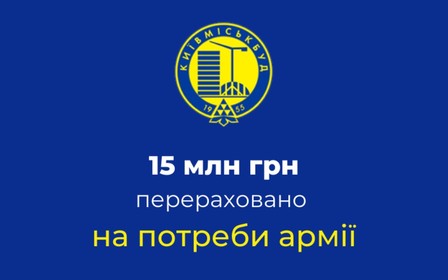 КИЇВМІСЬКБУД

19 55

15 млн грн
перераховано
на потреби армії